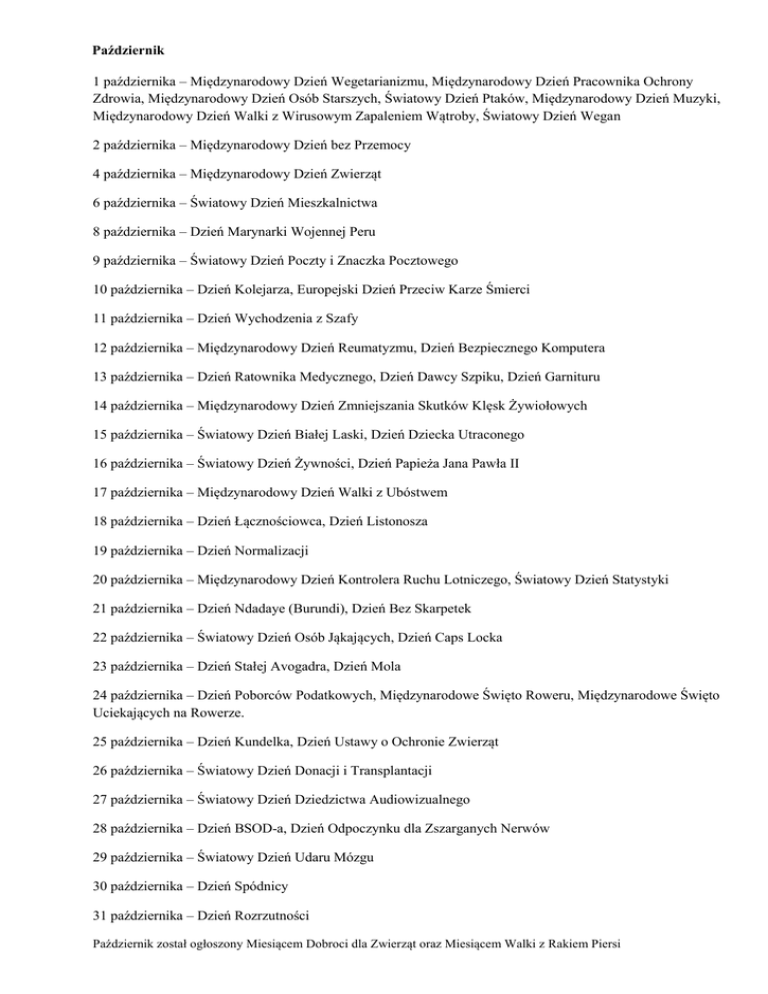 Październik

1 października – Międzynarodowy Dzień Wegetarianizmu, Międzynarodowy Dzień Pracownika Ochrony Zdrowia, Międzynarodowy Dzień Osób Starszych, Światowy Dzień Ptaków, Międzynarodowy Dzień Muzyki, Międzynarodowy Dzień Walki z Wirusowym Zapaleniem Wątroby, Światowy Dzień Wegan

2 października – Międzynarodowy Dzień bez Przemocy

4 października – Międzynarodowy Dzień Zwierząt

6 października – Światowy Dzień Mieszkalnictwa

8 października – Dzień Marynarki Wojennej Peru

9 października – Światowy Dzień Poczty i Znaczka Pocztowego

10 października – Dzień Kolejarza, Europejski Dzień Przeciw Karze Śmierci

11 października – Dzień Wychodzenia z Szafy

12 października – Międzynarodowy Dzień Reumatyzmu, Dzień Bezpiecznego Komputera

13 października – Dzień Ratownika Medycznego, Dzień Dawcy Szpiku, Dzień Garnituru

14 października – Międzynarodowy Dzień Zmniejszania Skutków Klęsk Żywiołowych

15 października – Światowy Dzień Białej Laski, Dzień Dziecka Utraconego

16 października – Światowy Dzień Żywności, Dzień Papieża Jana Pawła II

17 października – Międzynarodowy Dzień Walki z Ubóstwem

18 października – Dzień Łącznościowca, Dzień Listonosza

19 października – Dzień Normalizacji

20 października – Międzynarodowy Dzień Kontrolera Ruchu Lotniczego, Światowy Dzień Statystyki

21 października – Dzień Ndadaye (Burundi), Dzień Bez Skarpetek

22 października – Światowy Dzień Osób Jąkających, Dzień Caps Locka

23 października – Dzień Stałej Avogadra, Dzień Mola

24 października – Dzień Poborców Podatkowych, Międzynarodowe Święto Roweru, Międzynarodowe Święto Uciekających na Rowerze.

25 października – Dzień Kundelka, Dzień Ustawy o Ochronie Zwierząt

26 października – Światowy Dzień Donacji i Transplantacji

27 października – Światowy Dzień Dziedzictwa Audiowizualnego

28 października – Dzień BSOD-a, Dzień Odpoczynku dla Zszarganych Nerwów

29 października – Światowy Dzień Udaru Mózgu

30 października – Dzień Spódnicy

31 października – Dzień Rozrzutności

Październik został ogłoszony Miesiącem Dobroci dla Zwierząt oraz Miesiącem Walki z Rakiem Piersi